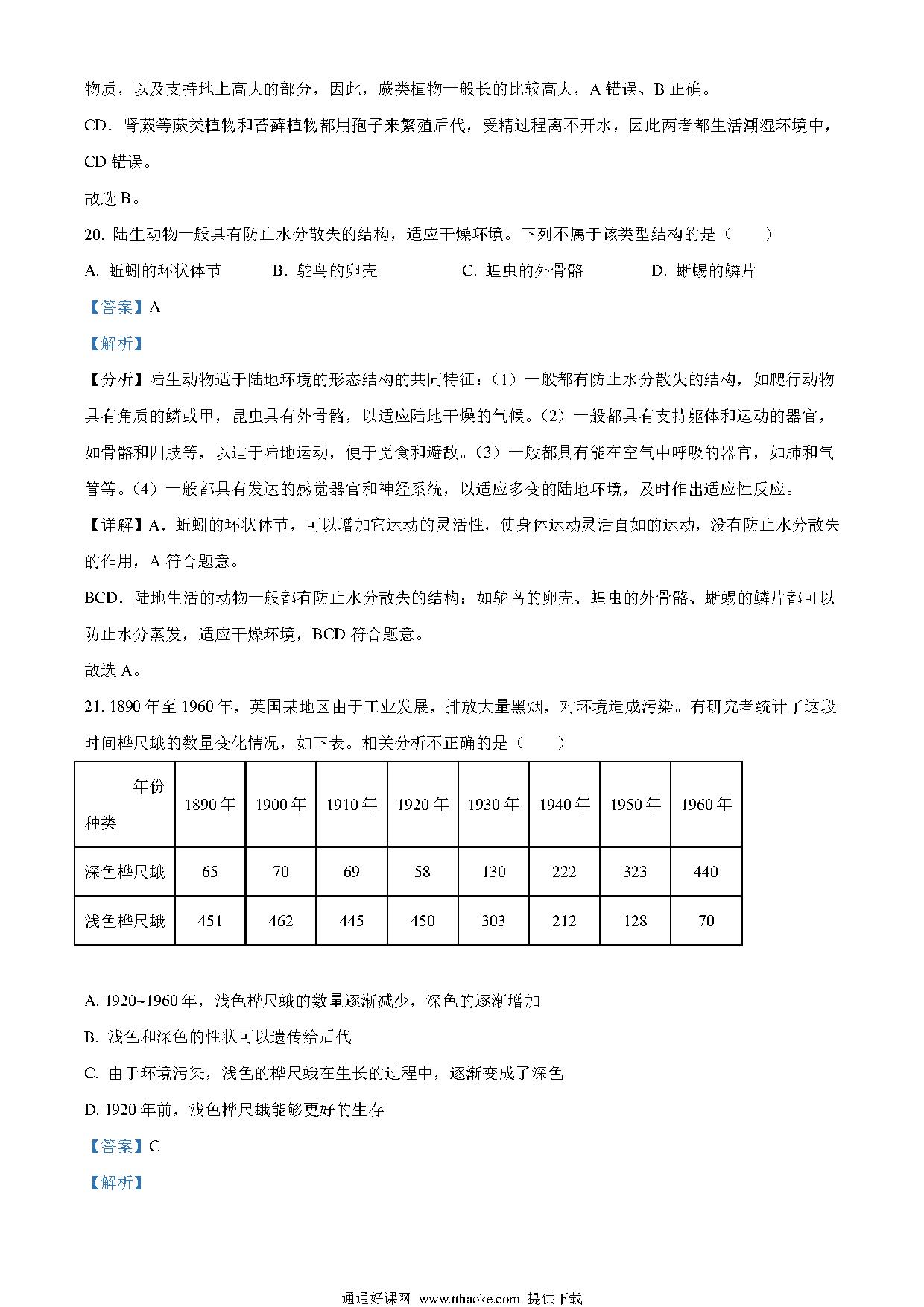 物质，以及支持地上高大的部分，因此，蕨类植物一般长的比较高大，A 错误、B 正确。

CD．肾蕨等蕨类植物和苔藓植物都用孢子来繁殖后代，受精过程离不开水，因此两者都生活潮湿环境中，CD 错误。

故选 B。

20. 陆生动物一般具有防止水分散失的结构，适应干燥环境。下列不属于该类型结构的是（　　）

A. 蚯蚓的环状体节　　B. 鸵鸟的卵壳　　C. 蝗虫的外骨骼　　D. 蜥蜴的鳞片

【答案】A

【解析】

【分析】陆生动物适于陆地环境的形态结构的共同特征：（1）一般都有防止水分散失的结构，如爬行动物具有角质的鳞或甲，昆虫具有外骨骼，以适应陆地干燥的气候。（2）一般都具有支持躯体和运动的器官，如骨骼和四肢等，以适于陆地运动，便于觅食和避敌。（3）一般都具有能在空气中呼吸的器官，如肺和气管等。（4）一般都具有发达的感觉器官和神经系统，以适应多变的陆地环境，及时作出适应性反应。

【详解】A．蚯蚓的环状体节，可以增加它运动的灵活性，使身体运动灵活自如的运动，没有防止水分散失的作用，A 符合题意。

BCD．陆地生活的动物一般都有防止水分散失的结构：如鸵鸟的卵壳、蝗虫的外骨骼、蜥蜴的鳞片都可以防止水分蒸发，适应干燥环境，BCD 符合题意。

故选 A。

21. 1890 年至 1960 年，英国某地区由于工业发展，排放大量黑烟，对环境造成污染。有研究者统计了这段时间桦尺蛾的数量变化情况，如下表。相关分析不正确的是（　　）

| 年份 种类 | 1890 年 | 1900 年 | 1910 年 | 1920 年 | 1930 年 | 1940 年 | 1950 年 | 1960 年 |
|---|---|---|---|---|---|---|---|---|
| 深色桦尺蛾 | 65 | 70 | 69 | 58 | 130 | 222 | 323 | 440 |
| 浅色桦尺蛾 | 451 | 462 | 445 | 450 | 303 | 212 | 128 | 70 |

A. 1920~1960 年，浅色桦尺蛾的数量逐渐减少，深色的逐渐增加

B. 浅色和深色的性状可以遗传给后代

C. 由于环境污染，浅色的桦尺蛾在生长的过程中，逐渐变成了深色

D. 1920 年前，浅色桦尺蛾能够更好的生存

【答案】C

【解析】

通通好课网 www.tthaoke.com 提供下载